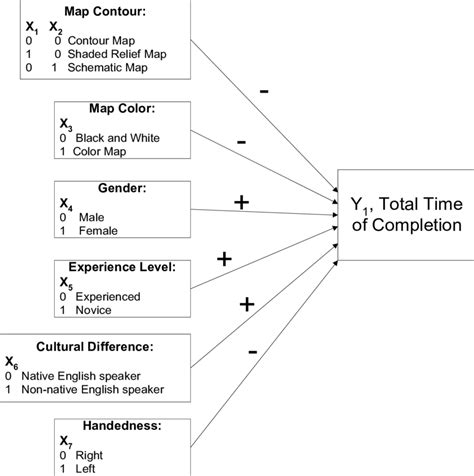 Map Contour:
$X_1$ $X_2$
0 0 Contour Map
1 0 Shaded Relief Map
0 1 Schematic Map

-

Map Color:
$X_3$
0 Black and White
1 Color Map

-

Gender:
$X_4$
0 Male
1 Female

+

Experience Level:
$X_5$
0 Experienced
1 Novice

+

Cultural Difference:
$X_6$
0 Native English speaker
1 Non-native English speaker

+

Handedness:
$X_7$
0 Right
1 Left

-

$Y_1$, Total Time of Completion